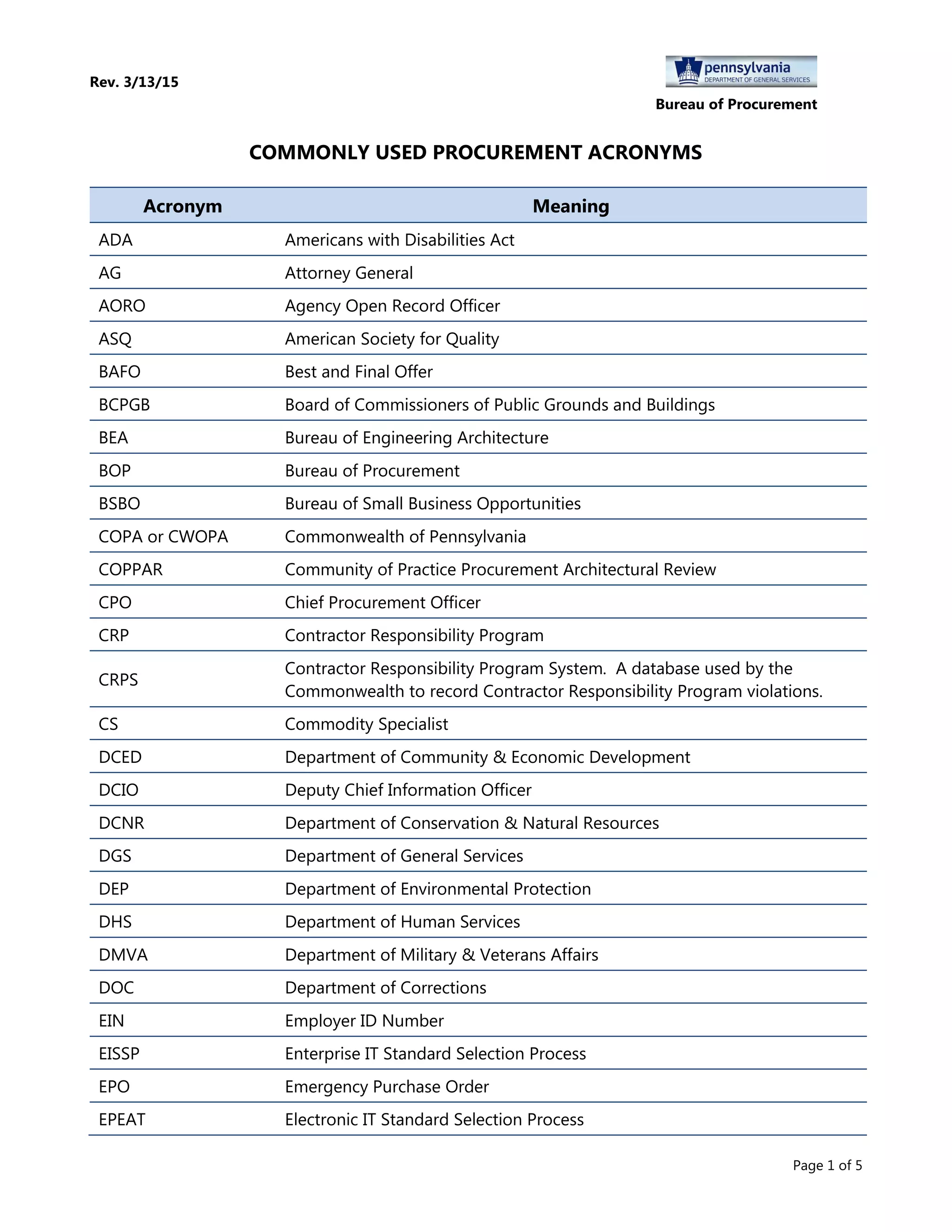 Rev. 3/13/15

pennsylvania
DEPARTMENT OF GENERAL SERVICES

Bureau of Procurement

COMMONLY USED PROCUREMENT ACRONYMS

| Acronym | Meaning |
|---|---|
| ADA | Americans with Disabilities Act |
| AG | Attorney General |
| AORO | Agency Open Record Officer |
| ASQ | American Society for Quality |
| BAFO | Best and Final Offer |
| BCPGB | Board of Commissioners of Public Grounds and Buildings |
| BEA | Bureau of Engineering Architecture |
| BOP | Bureau of Procurement |
| BSBO | Bureau of Small Business Opportunities |
| COPA or CWOPA | Commonwealth of Pennsylvania |
| COPPAR | Community of Practice Procurement Architectural Review |
| CPO | Chief Procurement Officer |
| CRP | Contractor Responsibility Program |
| CRPS | Contractor Responsibility Program System. A database used by the Commonwealth to record Contractor Responsibility Program violations. |
| CS | Commodity Specialist |
| DCED | Department of Community & Economic Development |
| DCIO | Deputy Chief Information Officer |
| DCNR | Department of Conservation & Natural Resources |
| DGS | Department of General Services |
| DEP | Department of Environmental Protection |
| DHS | Department of Human Services |
| DMVA | Department of Military & Veterans Affairs |
| DOC | Department of Corrections |
| EIN | Employer ID Number |
| EISSP | Enterprise IT Standard Selection Process |
| EPO | Emergency Purchase Order |
| EPEAT | Electronic IT Standard Selection Process |

Page 1 of 5